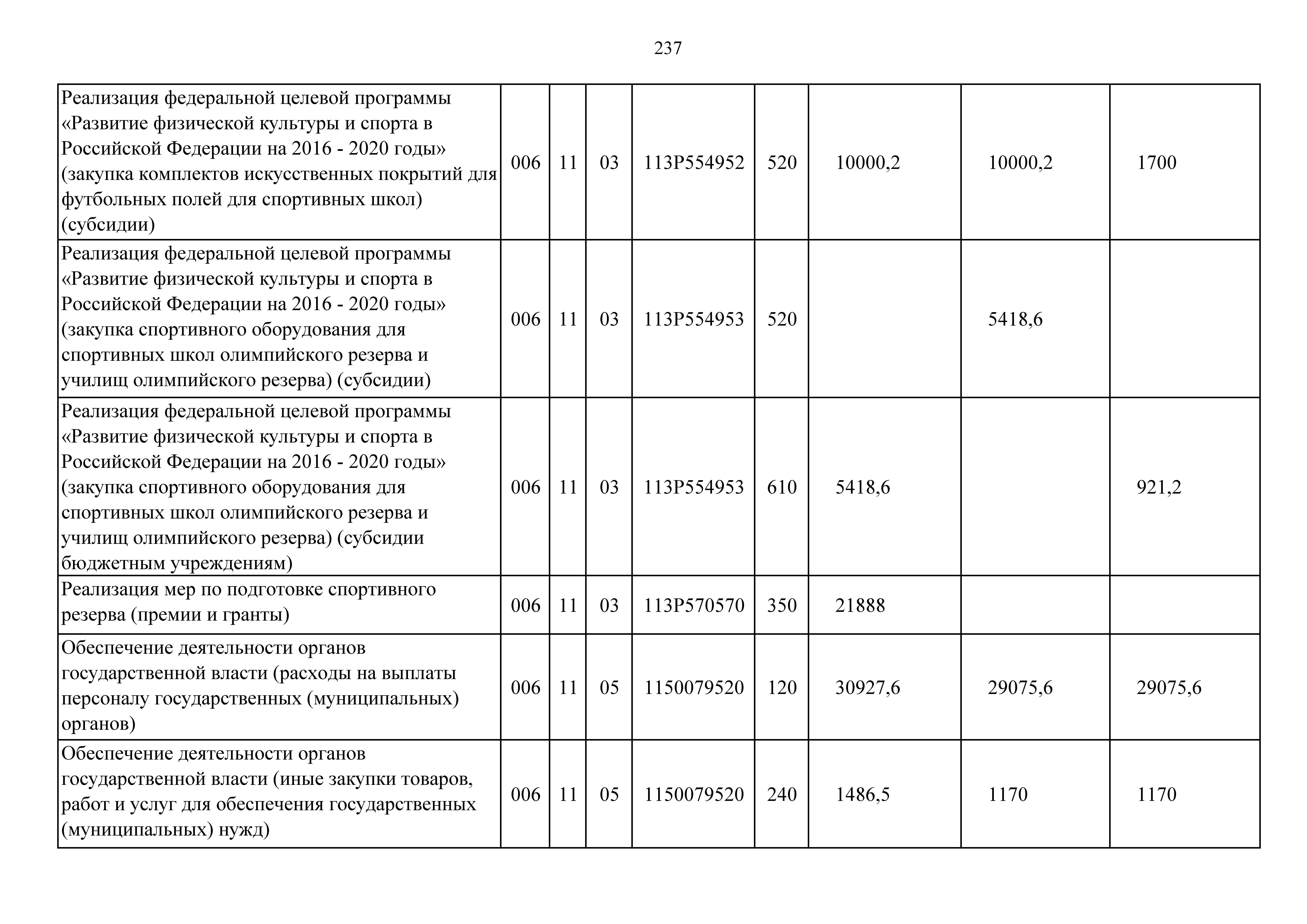 237

| Реализация федеральной целевой программы «Развитие физической культуры и спорта в Российской Федерации на 2016 - 2020 годы» (закупка комплектов искусственных покрытий для футбольных полей для спортивных школ) (субсидии) | 006 | 11 | 03 | 113P554952 | 520 | 10000,2 | 10000,2 | 1700 |
|---|---|---|---|---|---|---|---|---|
| Реализация федеральной целевой программы «Развитие физической культуры и спорта в Российской Федерации на 2016 - 2020 годы» (закупка спортивного оборудования для спортивных школ олимпийского резерва и училищ олимпийского резерва) (субсидии) | 006 | 11 | 03 | 113P554953 | 520 | | 5418,6 | |
| Реализация федеральной целевой программы «Развитие физической культуры и спорта в Российской Федерации на 2016 - 2020 годы» (закупка спортивного оборудования для спортивных школ олимпийского резерва и училищ олимпийского резерва) (субсидии бюджетным учреждениям) | 006 | 11 | 03 | 113P554953 | 610 | 5418,6 | | 921,2 |
| Реализация мер по подготовке спортивного резерва (премии и гранты) | 006 | 11 | 03 | 113P570570 | 350 | 21888 | | |
| Обеспечение деятельности органов государственной власти (расходы на выплаты персоналу государственных (муниципальных) органов) | 006 | 11 | 05 | 1150079520 | 120 | 30927,6 | 29075,6 | 29075,6 |
| Обеспечение деятельности органов государственной власти (иные закупки товаров, работ и услуг для обеспечения государственных (муниципальных) нужд) | 006 | 11 | 05 | 1150079520 | 240 | 1486,5 | 1170 | 1170 |